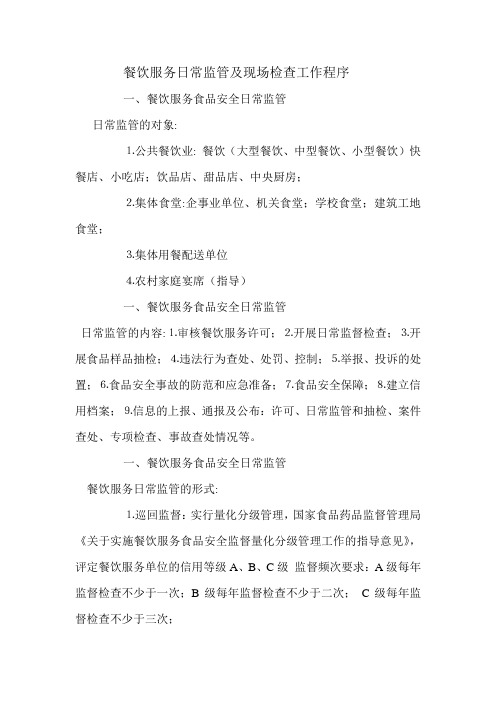 餐饮服务日常监管及现场检查工作程序

一、餐饮服务食品安全日常监管

日常监管的对象:

1.公共餐饮业: 餐饮（大型餐饮、中型餐饮、小型餐饮）快餐店、小吃店；饮品店、甜品店、中央厨房；

2.集体食堂:企事业单位、机关食堂；学校食堂；建筑工地食堂；

3.集体用餐配送单位

4.农村家庭宴席（指导）

一、餐饮服务食品安全日常监管

日常监管的内容: 1.审核餐饮服务许可； 2.开展日常监督检查； 3.开展食品样品抽检； 4.违法行为查处、处罚、控制； 5.举报、投诉的处置； 6.食品安全事故的防范和应急准备； 7.食品安全保障； 8.建立信用档案； 9.信息的上报、通报及公布：许可、日常监管和抽检、案件查处、专项检查、事故查处情况等。

一、餐饮服务食品安全日常监管

餐饮服务日常监管的形式:

1.巡回监督：实行量化分级管理，国家食品药品监督管理局《关于实施餐饮服务食品安全监督量化分级管理工作的指导意见》，评定餐饮服务单位的信用等级 A、B、C 级 监督频次要求：A 级每年监督检查不少于一次；B 级每年监督检查不少于二次； C 级每年监督检查不少于三次；